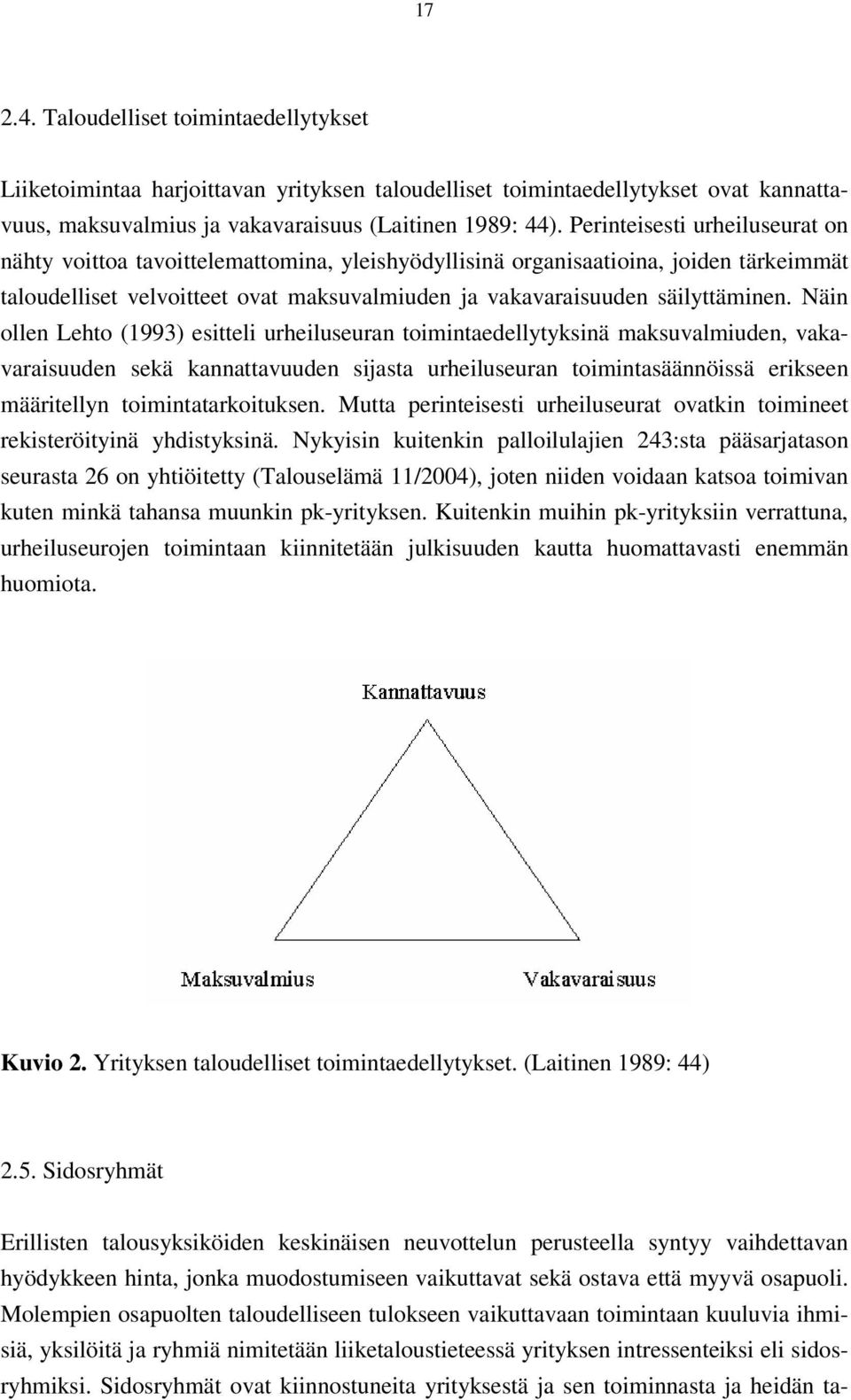 17

2.4. Taloudelliset toimintaedellytykset

Liiketoimintaa harjoittavan yrityksen taloudelliset toimintaedellytykset ovat kannattavuus, maksuvalmius ja vakavaraisuus (Laitinen 1989: 44). Perinteisesti urheiluseurat on nähty voittoa tavoittelemattomina, yleishyödyllisinä organisaatioina, joiden tärkeimmät taloudelliset velvoitteet ovat maksuvalmiuden ja vakavaraisuuden säilyttäminen. Näin ollen Lehto (1993) esitteli urheiluseuran toimintaedellytyksinä maksuvalmiuden, vakavaraisuuden sekä kannattavuuden sijasta urheiluseuran toimintasäännöissä erikseen määritellyn toimintatarkoituksen. Mutta perinteisesti urheiluseurat ovatkin toimineet rekisteröityinä yhdistyksinä. Nykyisin kuitenkin palloilulajien 243:sta pääsarjatason seurasta 26 on yhtiöitetty (Talouselämä 11/2004), joten niiden voidaan katsoa toimivan kuten minkä tahansa muunkin pk-yrityksen. Kuitenkin muihin pk-yrityksiin verrattuna, urheiluseurojen toimintaan kiinnitetään julkisuuden kautta huomattavasti enemmän huomiota.

Kannattavuus

Maksuvalmius

Vakavaraisuus

Kuvio 2. Yrityksen taloudelliset toimintaedellytykset. (Laitinen 1989: 44)

2.5. Sidosryhmät

Erillisten talousyksiköiden keskinäisen neuvottelun perusteella syntyy vaihdettavan hyödykkeen hinta, jonka muodostumiseen vaikuttavat sekä ostava että myyvä osapuoli. Molempien osapuolten taloudelliseen tulokseen vaikuttavaan toimintaan kuuluvia ihmisiä, yksilöitä ja ryhmiä nimitetään liiketaloustieteessä yrityksen intressenteiksi eli sidosryhmiksi. Sidosryhmät ovat kiinnostuneita yrityksestä ja sen toiminnasta ja heidän ta-